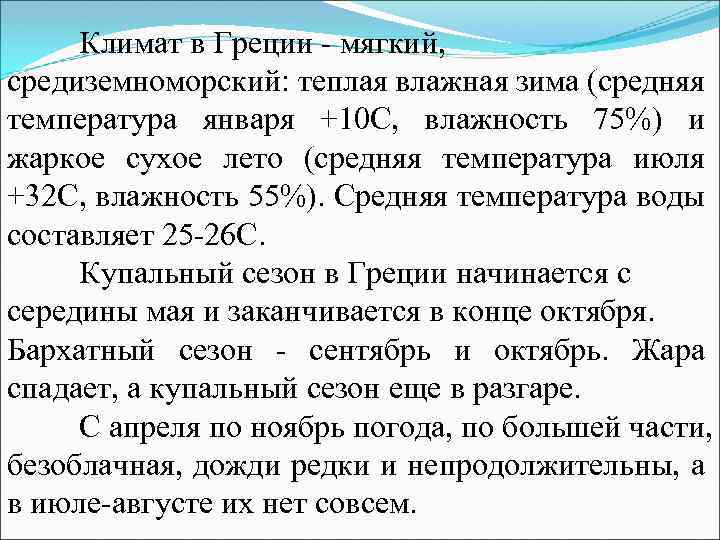 Климат в Греции - мягкий, средиземноморский: теплая влажная зима (средняя температура января +10С, влажность 75%) и жаркое сухое лето (средняя температура июля +32С, влажность 55%). Средняя температура воды составляет 25-26С.

Купальный сезон в Греции начинается с середины мая и заканчивается в конце октября. Бархатный сезон - сентябрь и октябрь. Жара спадает, а купальный сезон еще в разгаре.

С апреля по ноябрь погода, по большей части, безоблачная, дожди редки и непродолжительны, а в июле-августе их нет совсем.